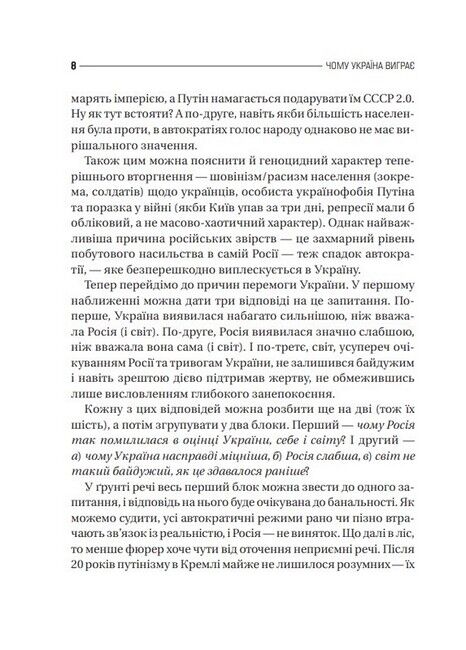 8 ЧОМУ УКРАЇНА ВИГРАЄ

марять імперією, а Путін намагається подарувати їм СССР 2.0. Ну як тут встояти? А по-друге, навіть якби більшість населення була проти, в автократіях голос народу однаково не має вирішального значення.

Також цим можна пояснити й геноцидний характер теперішнього вторгнення — шовінізм/расизм населення (зокрема, солдатів) щодо українців, особиста українофобія Путіна та поразка у війні (якби Київ упав за три дні, репресії мали б обліковий, а не масово-хаотичний характер). Однак найважливіша причина російських звірств — це захмарний рівень побутового насильства в самій Росії — теж спадок автократії, — яке безперешкодно виплескується в Україну.

Тепер перейдімо до причин перемоги України. У першому наближенні можна дати три відповіді на це запитання. По-перше, Україна виявилася набагато сильнішою, ніж вважала Росія (і світ). По-друге, Росія виявилася значно слабшою, ніж вважала вона сама (і світ). І по-третє, світ, усупереч очікуванням Росії та тривогам України, не залишився байдужим і навіть зрештою дієво підтримав жертву, не обмежившись лише висловленням глибокого занепокоєння.

Кожну з цих відповідей можна розбити ще на дві (тож їх шість), а потім згрупувати у два блоки. Перший — чому Росія так помилилася в оцінці України, себе і світу? І другий — а) чому Україна насправді міцніша, б) Росія слабша, в) світ не такий байдужий, як це здавалося раніше?

У ґрунті речі весь перший блок можна звести до одного запитання, і відповідь на нього буде очікувана до банальності. Як можемо судити, усі автократичні режими рано чи пізно втрачають зв'язок із реальністю, і Росія — не виняток. Що далі в ліс, то менше фюрер хоче чути від оточення неприємні речі. Після 20 років путінізму в Кремлі майже не лишилося розумних — їх